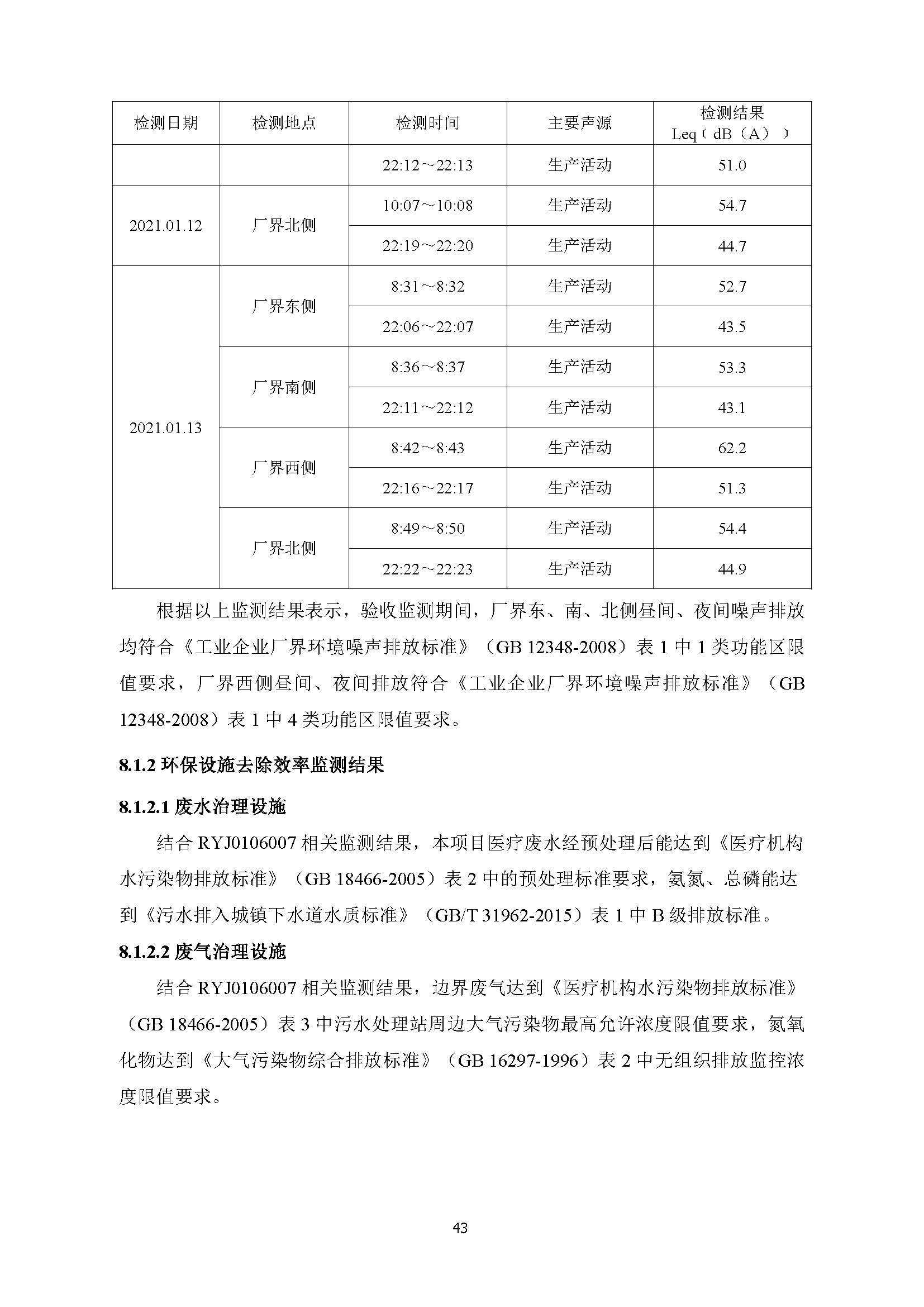 | 检测日期 | 检测地点 | 检测时间 | 主要声源 | 检测结果 Leq（dB（A）） |
|---|---|---|---|---|
| | | 22:12～22:13 | 生产活动 | 51.0 |
| 2021.01.12 | 厂界北侧 | 10:07～10:08 | 生产活动 | 54.7 |
| | | 22:19～22:20 | 生产活动 | 44.7 |
| 2021.01.13 | 厂界东侧 | 8:31～8:32 | 生产活动 | 52.7 |
| | | 22:06～22:07 | 生产活动 | 43.5 |
| | 厂界南侧 | 8:36～8:37 | 生产活动 | 53.3 |
| | | 22:11～22:12 | 生产活动 | 43.1 |
| | 厂界西侧 | 8:42～8:43 | 生产活动 | 62.2 |
| | | 22:16～22:17 | 生产活动 | 51.3 |
| | 厂界北侧 | 8:49～8:50 | 生产活动 | 54.4 |
| | | 22:22～22:23 | 生产活动 | 44.9 |

根据以上监测结果表示，验收监测期间，厂界东、南、北侧昼间、夜间噪声排放均符合《工业企业厂界环境噪声排放标准》（GB 12348-2008）表 1 中 1 类功能区限值要求，厂界西侧昼间、夜间排放符合《工业企业厂界环境噪声排放标准》（GB 12348-2008）表 1 中 4 类功能区限值要求。

8.1.2 环保设施去除效率监测结果

8.1.2.1 废水治理设施

结合 RYJ0106007 相关监测结果，本项目医疗废水经预处理后能达到《医疗机构水污染物排放标准》（GB 18466-2005）表 2 中的预处理标准要求，氨氮、总磷能达到《污水排入城镇下水道水质标准》（GB/T 31962-2015）表 1 中 B 级排放标准。

8.1.2.2 废气治理设施

结合 RYJ0106007 相关监测结果，边界废气达到《医疗机构水污染物排放标准》（GB 18466-2005）表 3 中污水处理站周边大气污染物最高允许浓度限值要求，氮氧化物达到《大气污染物综合排放标准》（GB 16297-1996）表 2 中无组织排放监控浓度限值要求。

43